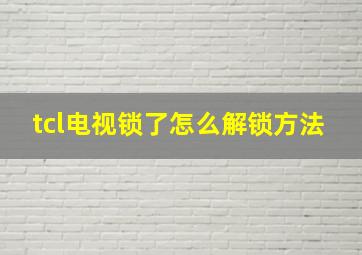 tcl电视锁了怎么解锁方法